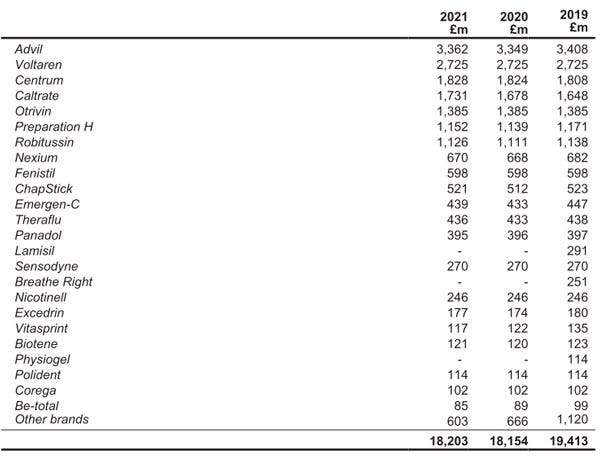 |  | 2021 £m | 2020 £m | 2019 £m |
|---|---|---|---|
| Advil | 3,362 | 3,349 | 3,408 |
| Voltaren | 2,725 | 2,725 | 2,725 |
| Centrum | 1,828 | 1,824 | 1,808 |
| Caltrate | 1,731 | 1,678 | 1,648 |
| Otrivin | 1,385 | 1,385 | 1,385 |
| Preparation H | 1,152 | 1,139 | 1,171 |
| Robitussin | 1,126 | 1,111 | 1,138 |
| Nexium | 670 | 668 | 682 |
| Fenistil | 598 | 598 | 598 |
| ChapStick | 521 | 512 | 523 |
| Emergen-C | 439 | 433 | 447 |
| Theraflu | 436 | 433 | 438 |
| Panadol | 395 | 396 | 397 |
| Lamisil | - | - | 291 |
| Sensodyne | 270 | 270 | 270 |
| Breathe Right | - | - | 251 |
| Nicotinell | 246 | 246 | 246 |
| Excedrin | 177 | 174 | 180 |
| Vitasprint | 117 | 122 | 135 |
| Biotene | 121 | 120 | 123 |
| Physiogel | - | - | 114 |
| Polident | 114 | 114 | 114 |
| Corega | 102 | 102 | 102 |
| Be-total | 85 | 89 | 99 |
| Other brands | 603 | 666 | 1,120 |
|  | 18,203 | 18,154 | 19,413 |